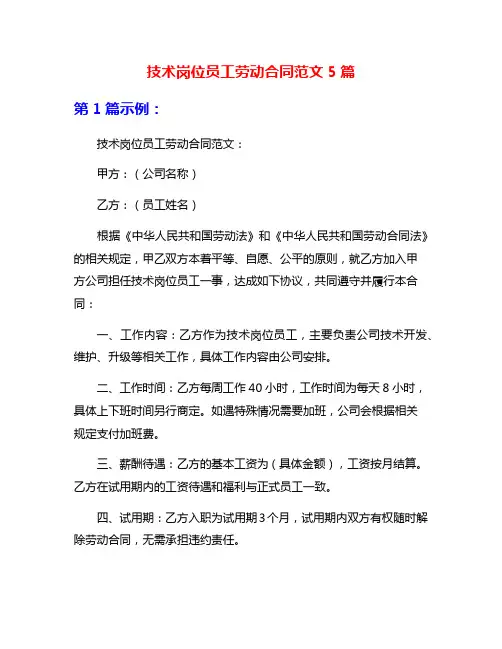 技术岗位员工劳动合同范文 5 篇

第 1 篇示例：

技术岗位员工劳动合同范文：

甲方：（公司名称）

乙方：（员工姓名）

根据《中华人民共和国劳动法》和《中华人民共和国劳动合同法》的相关规定，甲乙双方本着平等、自愿、公平的原则，就乙方加入甲方公司担任技术岗位员工一事，达成如下协议，共同遵守并履行本合同：

一、工作内容：乙方作为技术岗位员工，主要负责公司技术开发、维护、升级等相关工作，具体工作内容由公司安排。

二、工作时间：乙方每周工作 40 小时，工作时间为每天 8 小时，具体上下班时间另行商定。如遇特殊情况需要加班，公司会根据相关规定支付加班费。

三、薪酬待遇：乙方的基本工资为（具体金额），工资按月结算。乙方在试用期内的工资待遇和福利与正式员工一致。

四、试用期：乙方入职为试用期 3 个月，试用期内双方有权随时解除劳动合同，无需承担违约责任。